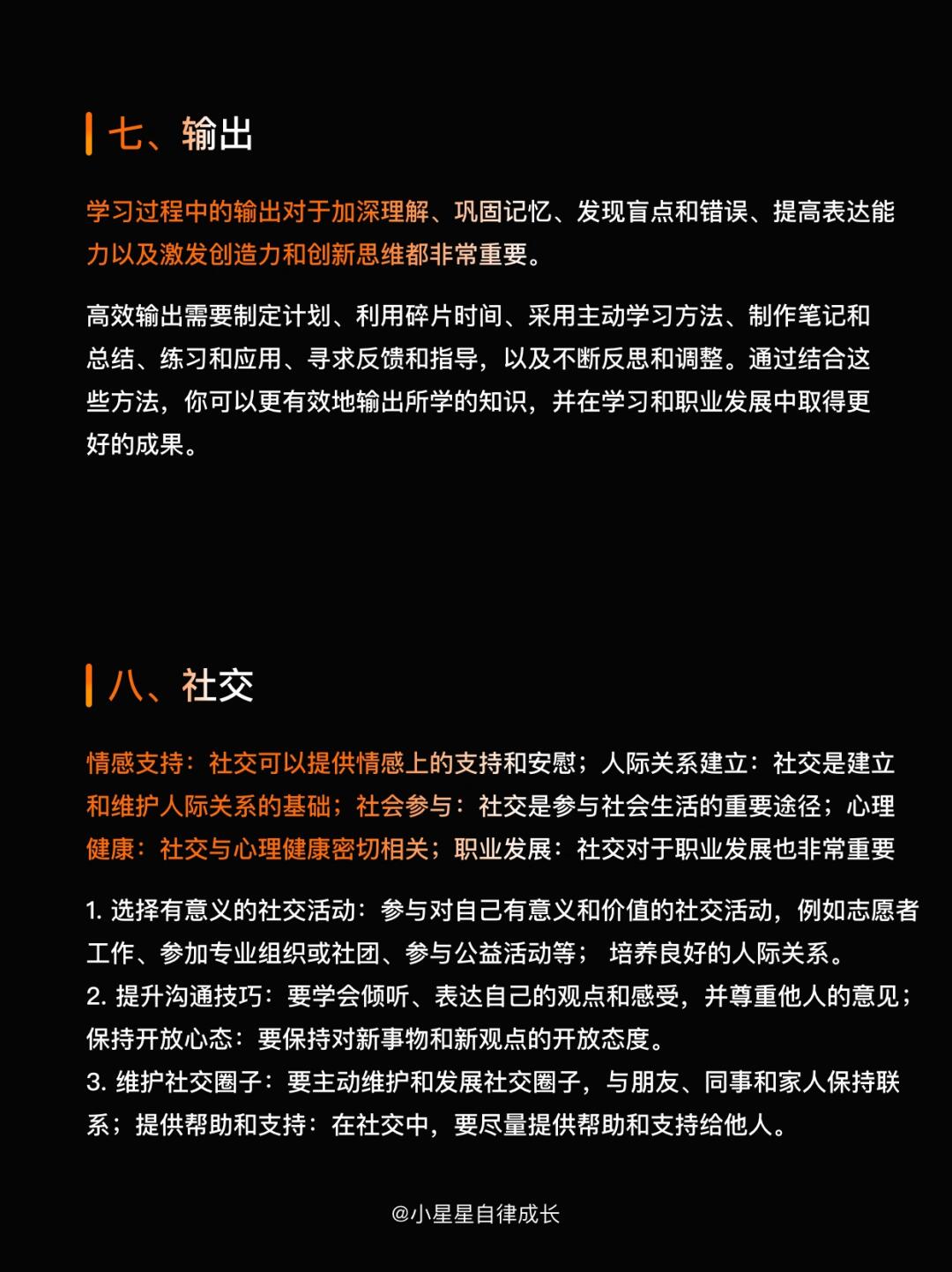 七、输出

学习过程中的输出对于加深理解、巩固记忆、发现盲点和错误、提高表达能力以及激发创造力和创新思维都非常重要。

高效输出需要制定计划、利用碎片时间、采用主动学习方法、制作笔记和总结、练习和应用、寻求反馈和指导，以及不断反思和调整。通过结合这些方法，你可以更有效地输出所学的知识，并在学习和职业发展中取得更好的成果。

八、社交

情感支持：社交可以提供情感上的支持和安慰；人际关系建立：社交是建立和维护人际关系的基础；社会参与：社交是参与社会生活的重要途径；心理健康：社交与心理健康密切相关；职业发展：社交对于职业发展也非常重要

1. 选择有意义的社交活动：参与对自己有意义和价值的社交活动，例如志愿者工作、参加专业组织或社团、参与公益活动等； 培养良好的人际关系。
2. 提升沟通技巧：要学会倾听、表达自己的观点和感受，并尊重他人的意见；保持开放心态：要保持对新事物和新观点的开放态度。
3. 维护社交圈子：要主动维护和发展社交圈子，与朋友、同事和家人保持联系；提供帮助和支持：在社交中，要尽量提供帮助和支持给他人。

@小星星自律成长